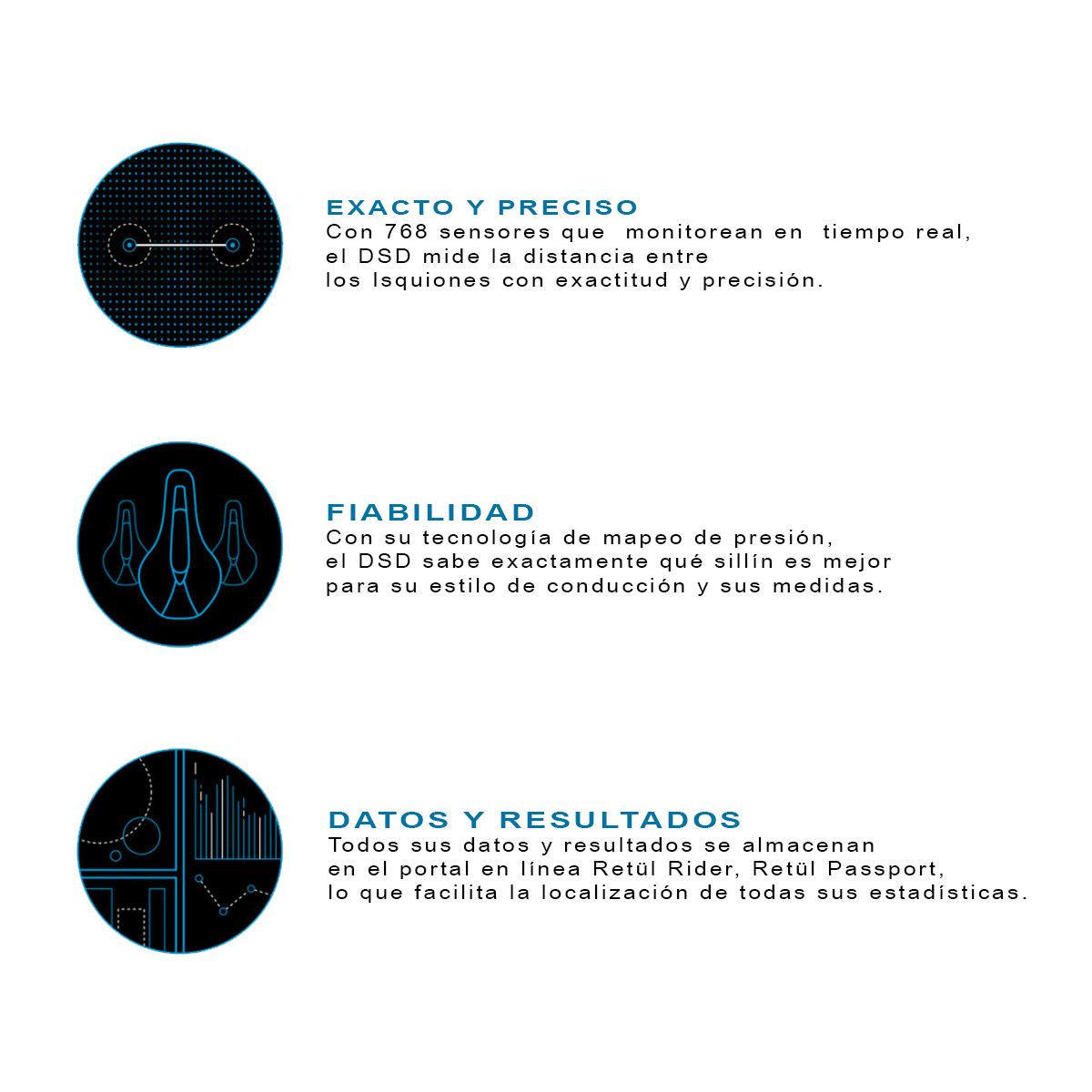 EXACTO Y PRECISO
Con 768 sensores que monitorean en tiempo real, el DSD mide la distancia entre los Isquiones con exactitud y precisión.

FIABILIDAD
Con su tecnología de mapeo de presión, el DSD sabe exactamente qué sillín es mejor para su estilo de conducción y sus medidas.

DATOS Y RESULTADOS
Todos sus datos y resultados se almacenan en el portal en línea Retül Rider, Retül Passport, lo que facilita la localización de todas sus estadísticas.